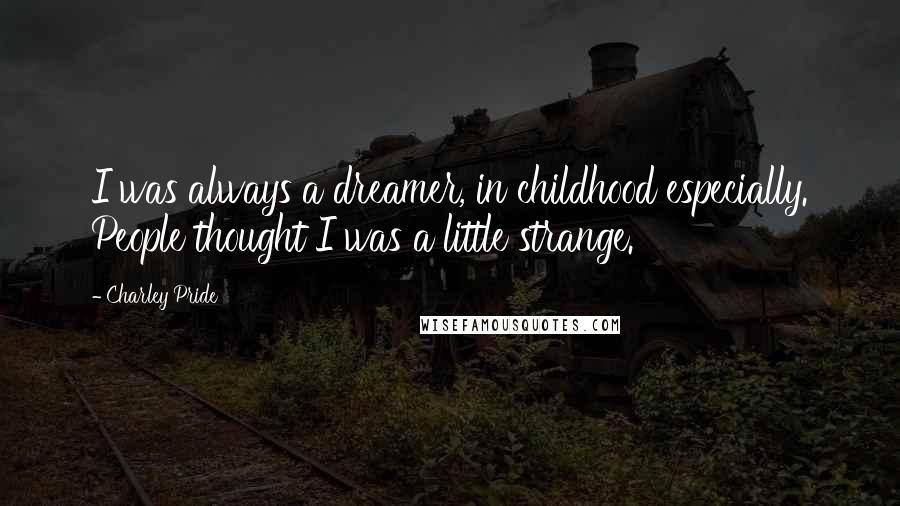 I was always a dreamer, in childhood especially. People thought I was a little strange.

- Charley Pride

WISEFAMOUSQUOTES.COM